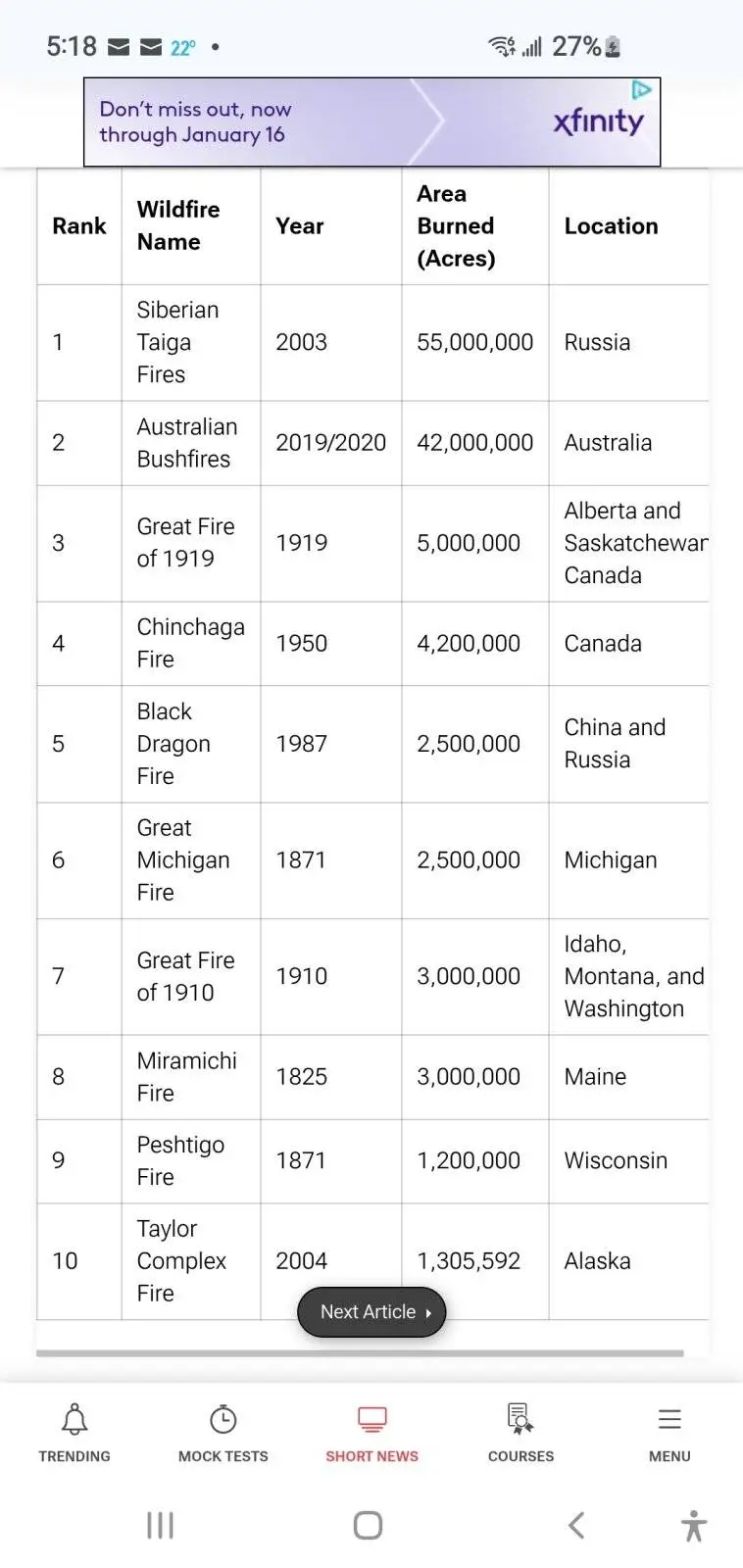 5:18 22° • 27%

Don't miss out, now through January 16
xfinity

| Rank | Wildfire Name | Year | Area Burned (Acres) | Location |
|---|---|---|---|---|
| 1 | Siberian Taiga Fires | 2003 | 55,000,000 | Russia |
| 2 | Australian Bushfires | 2019/2020 | 42,000,000 | Australia |
| 3 | Great Fire of 1919 | 1919 | 5,000,000 | Alberta and Saskatchewar Canada |
| 4 | Chinchaga Fire | 1950 | 4,200,000 | Canada |
| 5 | Black Dragon Fire | 1987 | 2,500,000 | China and Russia |
| 6 | Great Michigan Fire | 1871 | 2,500,000 | Michigan |
| 7 | Great Fire of 1910 | 1910 | 3,000,000 | Idaho, Montana, and Washington |
| 8 | Miramichi Fire | 1825 | 3,000,000 | Maine |
| 9 | Peshtigo Fire | 1871 | 1,200,000 | Wisconsin |
| 10 | Taylor Complex Fire | 2004 | 1,305,592 | Alaska |

Next Article

TRENDING MOCK TESTS SHORT NEWS COURSES MENU